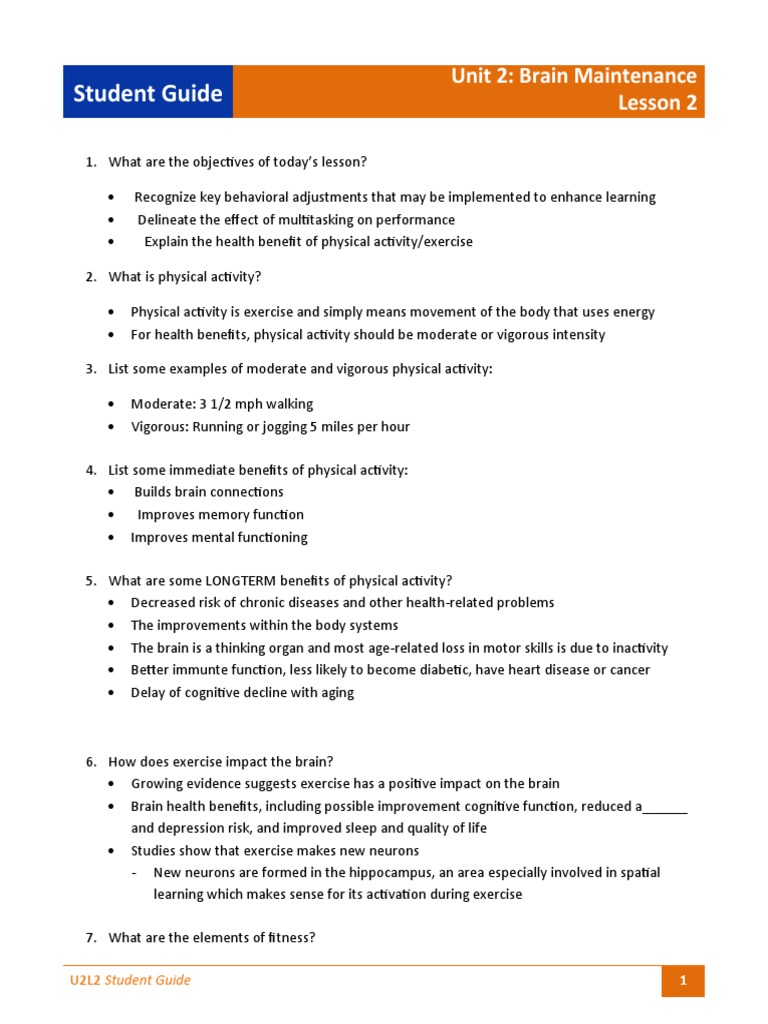 Student Guide

Unit 2: Brain Maintenance
Lesson 2

1. What are the objectives of today's lesson?

• Recognize key behavioral adjustments that may be implemented to enhance learning
• Delineate the effect of multitasking on performance
• Explain the health benefit of physical activity/exercise

2. What is physical activity?

• Physical activity is exercise and simply means movement of the body that uses energy
• For health benefits, physical activity should be moderate or vigorous intensity

3. List some examples of moderate and vigorous physical activity:

• Moderate: 3 1/2 mph walking
• Vigorous: Running or jogging 5 miles per hour

4. List some immediate benefits of physical activity:
• Builds brain connections
• Improves memory function
• Improves mental functioning

5. What are some LONGTERM benefits of physical activity?
• Decreased risk of chronic diseases and other health-related problems
• The improvements within the body systems
• The brain is a thinking organ and most age-related loss in motor skills is due to inactivity
• Better immunte function, less likely to become diabetic, have heart disease or cancer
• Delay of cognitive decline with aging

6. How does exercise impact the brain?
• Growing evidence suggests exercise has a positive impact on the brain
• Brain health benefits, including possible improvement cognitive function, reduced a____ and depression risk, and improved sleep and quality of life
• Studies show that exercise makes new neurons
- New neurons are formed in the hippocampus, an area especially involved in spatial learning which makes sense for its activation during exercise

7. What are the elements of fitness?

U2L2 Student Guide

1